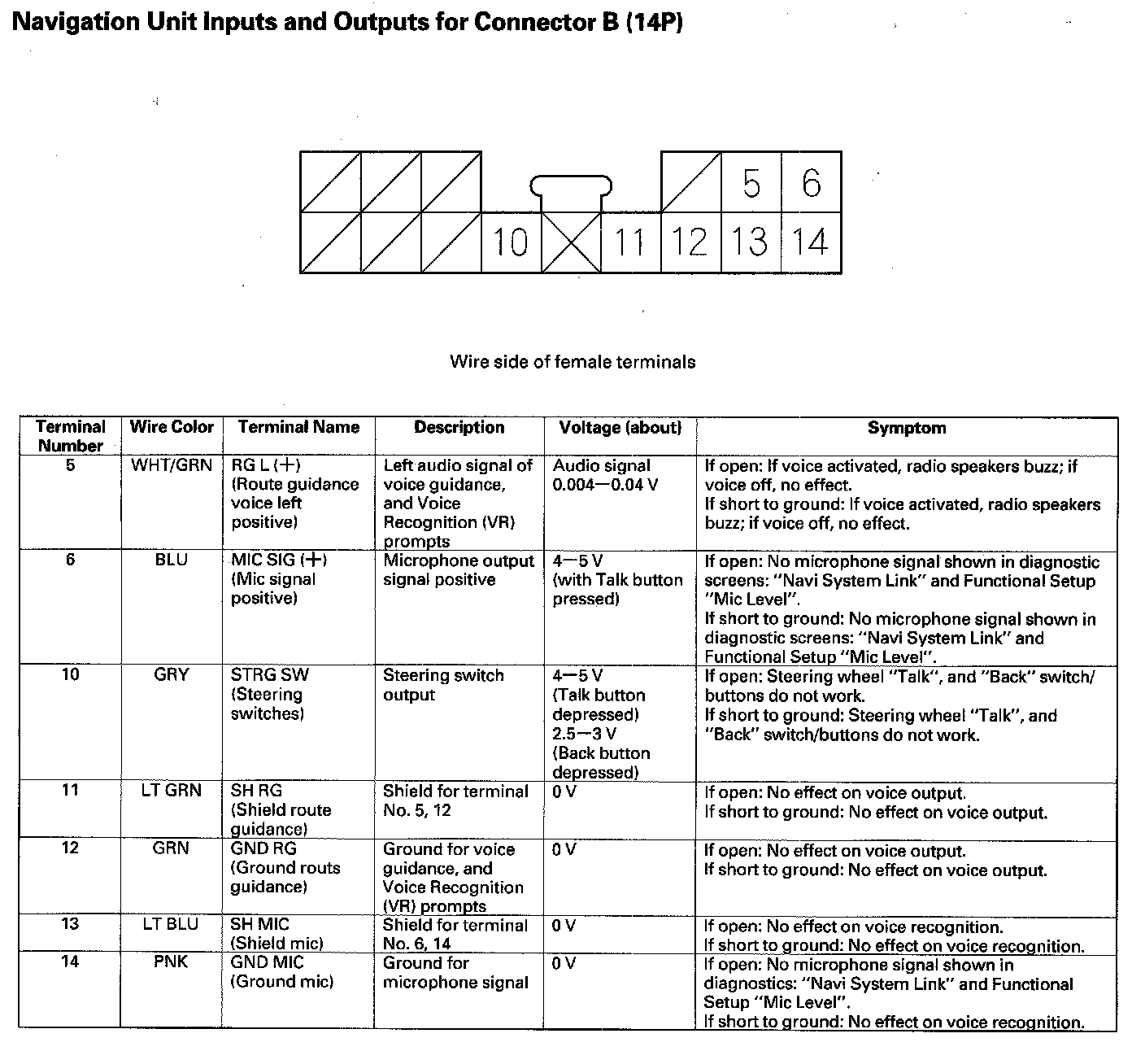 Navigation Unit Inputs and Outputs for Connector B (14P)

5 6
10 11 12 13 14

Wire side of female terminals

| Terminal Number | Wire Color | Terminal Name | Description | Voltage (about) | Symptom |
|---|---|---|---|---|---|
| 5 | WHT/GRN | RG L (+) (Route guidance voice left positive) | Left audio signal of voice guidance, and Voice Recognition (VR) prompts | Audio signal 0.004—0.04 V | If open: If voice activated, radio speakers buzz; if voice off, no effect. If short to ground: If voice activated, radio speakers buzz; if voice off, no effect. |
| 6 | BLU | MIC SIG (+) (Mic signal positive) | Microphone output signal positive | 4—5 V (with Talk button pressed) | If open: No microphone signal shown in diagnostic screens: "Navi System Link" and Functional Setup "Mic Level". If short to ground: No microphone signal shown in diagnostic screens: "Navi System Link" and Functional Setup "Mic Level". |
| 10 | GRY | STRG SW (Steering switches) | Steering switch output | 4—5 V (Talk button depressed) 2.5—3 V (Back button depressed) | If open: Steering wheel "Talk", and "Back" switch/ buttons do not work. If short to ground: Steering wheel "Talk", and "Back" switch/buttons do not work. |
| 11 | LT GRN | SH RG (Shield route guidance) | Shield for terminal No. 5, 12 | 0 V | If open: No effect on voice output. If short to ground: No effect on voice output. |
| 12 | GRN | GND RG (Ground routs guidance) | Ground for voice guidance, and Voice Recognition (VR) prompts | 0 V | If open: No effect on voice output. If short to ground: No effect on voice output. |
| 13 | LT BLU | SH MIC (Shield mic) | Shield for terminal No. 6, 14 | 0 V | If open: No effect on voice recognition. If short to ground: No effect on voice recognition. |
| 14 | PNK | GND MIC (Ground mic) | Ground for microphone signal | 0 V | If open: No microphone signal shown in diagnostics: "Navi System Link" and Functional Setup "Mic Level". If short to ground: No effect on voice recognition. |